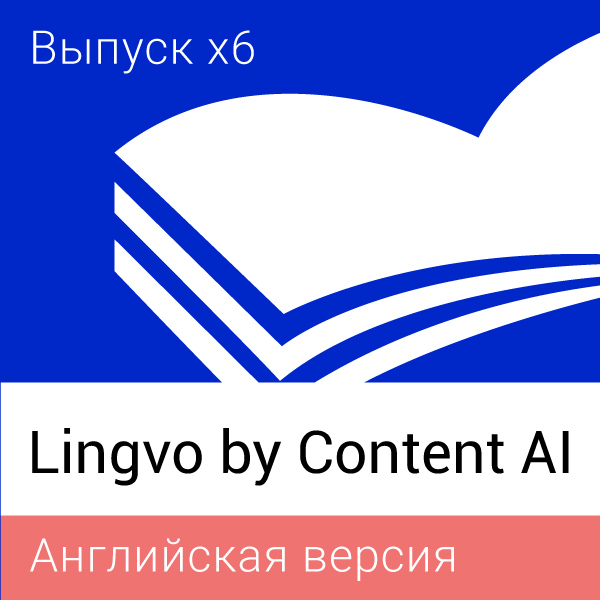 Выпуск x6

Lingvo by Content AI

Английская версия